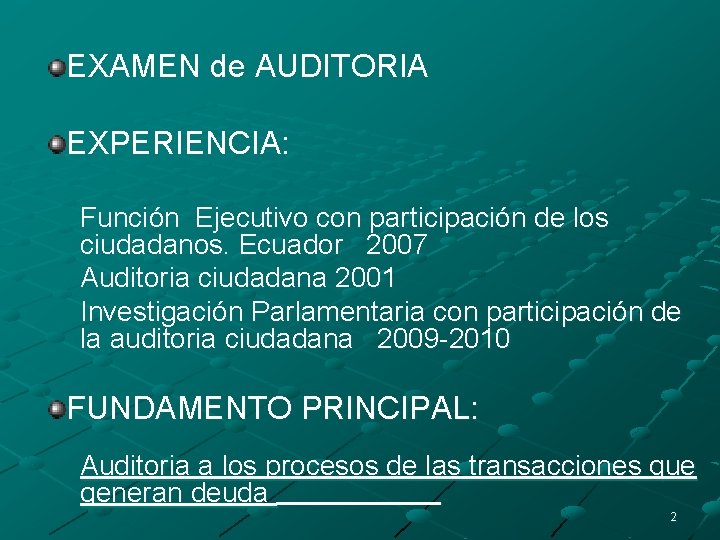 EXAMEN de AUDITORIA

EXPERIENCIA:

Función Ejecutivo con participación de los ciudadanos. Ecuador 2007

Auditoria ciudadana 2001

Investigación Parlamentaria con participación de la auditoria ciudadana 2009-2010

FUNDAMENTO PRINCIPAL:

Auditoria a los procesos de las transacciones que generan deuda

2